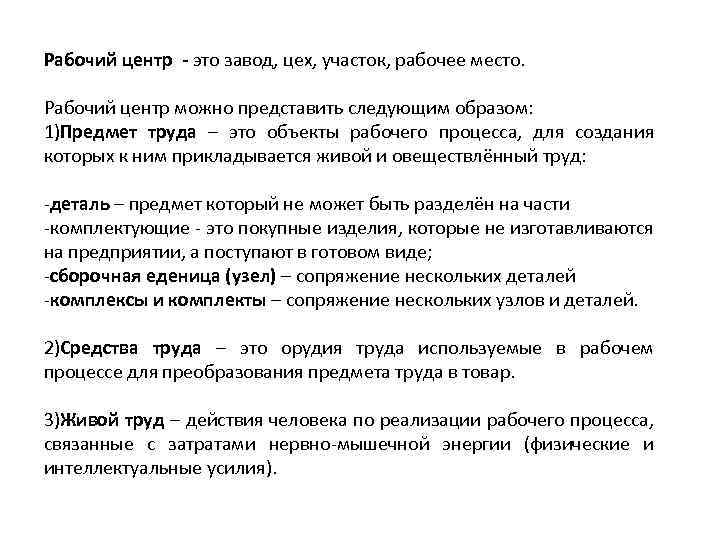 Рабочий центр - это завод, цех, участок, рабочее место.

Рабочий центр можно представить следующим образом:
1)Предмет труда – это объекты рабочего процесса, для создания которых к ним прикладывается живой и овеществлённый труд:

-деталь – предмет который не может быть разделён на части
-комплектующие - это покупные изделия, которые не изготавливаются на предприятии, а поступают в готовом виде;
-сборочная еденица (узел) – сопряжение нескольких деталей
-комплексы и комплекты – сопряжение нескольких узлов и деталей.

2)Средства труда – это орудия труда используемые в рабочем процессе для преобразования предмета труда в товар.

3)Живой труд – действия человека по реализации рабочего процесса, связанные с затратами нервно-мышечной энергии (физические и интеллектуальные усилия).